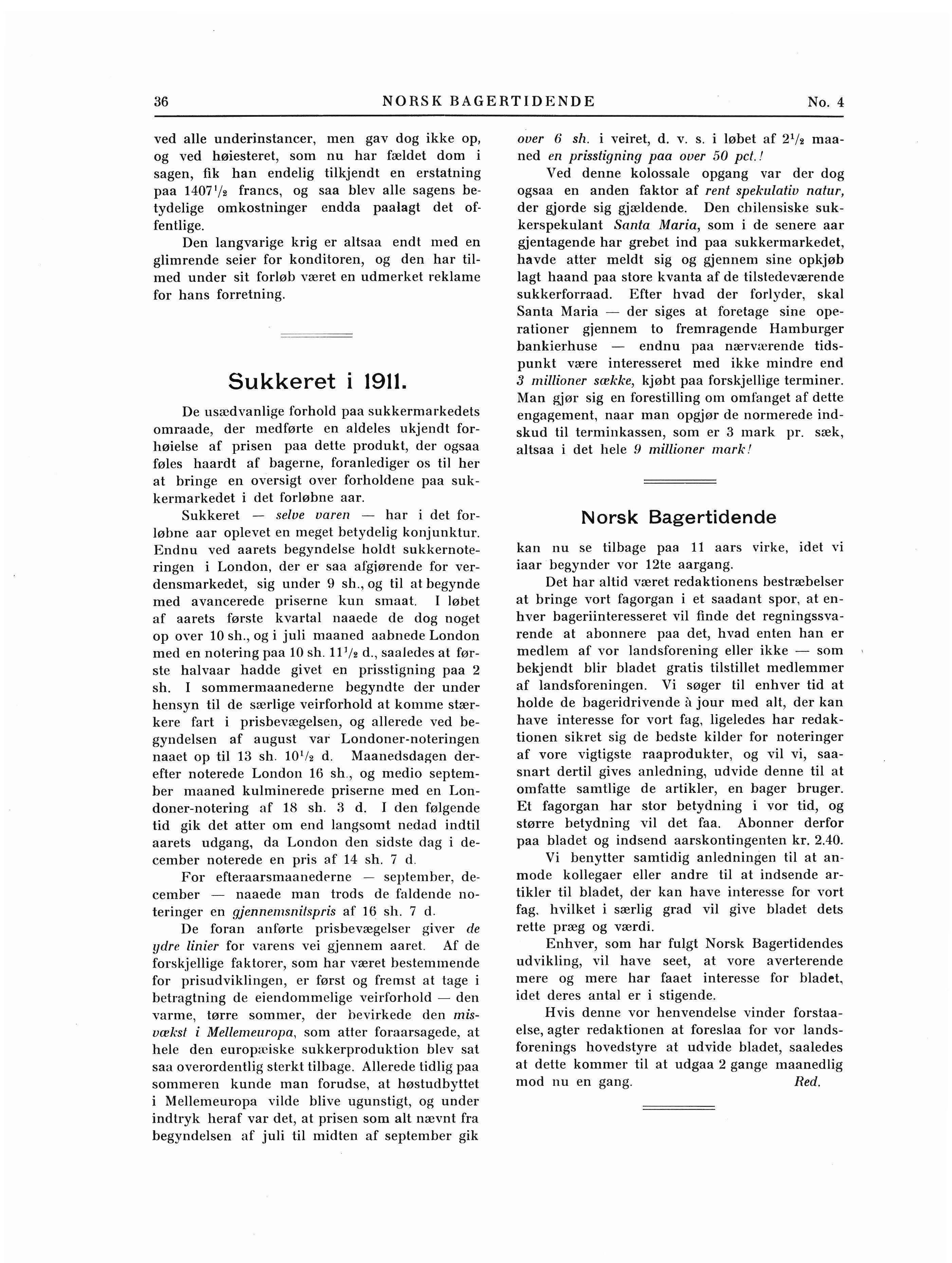 36 NORSK BAGERTIDENDE No. 4

ved alle underinstancer, men gav dog ikke op, og ved høiesteret, som nu har fældet dom i sagen, fik han endelig tilkjendt en erstatning paa $1407\frac{1}{2}$ francs, og saa blev alle sagens betydelige omkostninger endda paalagt det offentlige.

Den langvarige krig er altsaa endt med en glimrende seier for konditoren, og den har tilmed under sit forløb været en udmerket reklame for hans forretning.

Sukkeret i 1911.

De usædvanlige forhold paa sukkermarkedets omraade, der medførte en aldeles ukjendt forhøielse af prisen paa dette produkt, der ogsaa føles haardt af bagerne, foranlediger os til her at bringe en oversigt over forholdene paa sukkermarkedet i det forløbne aar.

Sukkeret — selve varen — har i det forløbne aar oplevet en meget betydelig konjunktur. Endnu ved aarets begyndelse holdt sukkernoteringen i London, der er saa afgjørende for verdensmarkedet, sig under 9 sh., og til at begynde med avancerede priserne kun smaat. I løbet af aarets første kvartal naaede de dog noget op over 10 sh., og i juli maaned aabnede London med en notering paa 10 sh. $11\frac{1}{2}$ d., saaledes at første halvaar hadde givet en prisstigning paa 2 sh. I sommermaanederne begyndte der under hensyn til de særlige veirforhold at komme stærkere fart i prisbevægelsen, og allerede ved begyndelsen af august var Londoner-noteringen naaet op til 13 sh. $10\frac{1}{2}$ d. Maanedsdagen derefter noterede London 16 sh., og medio september maaned kulminerede priserne med en Londoner-notering af 18 sh. 3 d. I den følgende tid gik det atter om end langsomt nedad indtil aarets udgang, da London den sidste dag i december noterede en pris af 14 sh. 7 d.

For efteraarsmaanederne — september, december — naaede man trods de faldende noteringer en gjennemsnitspris af 16 sh. 7 d.

De foran anførte prisbevægelser giver de ydre linier for varens vei gjennem aaret. Af de forskjellige faktorer, som har været bestemmende for prisudviklingen, er først og fremst at tage i betragtning de eiendommelige veirforhold — den varme, tørre sommer, der bevirkede den misvækst i Mellemeuropa, som atter foraarsagede, at hele den europæiske sukkerproduktion blev sat saa overordentlig sterkt tilbage. Allerede tidlig paa sommeren kunde man forudse, at høstudbyttet i Mellemeuropa vilde blive ugunstigt, og under indtryk heraf var det, at prisen som alt nævnt fra begyndelsen af juli til midten af september gik over 6 sh. i veiret, d. v. s. i løbet af $2\frac{1}{2}$ maaned en prisstigning paa over 50 pct.!

Ved denne kolossale opgang var der dog ogsaa en anden faktor af rent spekulativ natur, der gjorde sig gjældende. Den chilensiske sukkerspekulant Santa Maria, som i de senere aar gjentagende har grebet ind paa sukkermarkedet, havde atter meldt sig og gjennem sine opkjøb lagt haand paa store kvanta af de tilstedeværende sukkerforraad. Efter hvad der forlyder, skal Santa Maria — der siges at foretage sine operationer gjennem to fremragende Hamburger bankierhuse — endnu paa nærværende tidspunkt være interesseret med ikke mindre end 3 millioner sække, kjøbt paa forskjellige terminer. Man gjør sig en forestilling om omfanget af dette engagement, naar man opgjør de normerede indskud til terminkassen, som er 3 mark pr. sæk, altsaa i det hele 9 millioner mark!

Norsk Bagertidende

kan nu se tilbage paa 11 aars virke, idet vi iaar begynder vor 12te aargang.

Det har altid været redaktionens bestræbelser at bringe vort fagorgan i et saadant spor, at enhver bageriinteresseret vil finde det regningssvarende at abonnere paa det, hvad enten han er medlem af vor landsforening eller ikke — som bekjendt blir bladet gratis tilstillet medlemmer af landsforeningen. Vi søger til enhver tid at holde de bageridrivende à jour med alt, der kan have interesse for vort fag, ligeledes har redaktionen sikret sig de bedste kilder for noteringer af vore vigtigste raaprodukter, og vil vi, saasnart dertil gives anledning, udvide denne til at omfatte samtlige de artikler, en bager bruger. Et fagorgan har stor betydning i vor tid, og større betydning vil det faa. Abonner derfor paa bladet og indsend aarskontingenten kr. 2.40.

Vi benytter samtidig anledningen til at anmode kollegaer eller andre til at indsende artikler til bladet, der kan have interesse for vort fag, hvilket i særlig grad vil give bladet dets rette præg og værdi.

Enhver, som har fulgt Norsk Bagertidendes udvikling, vil have seet, at vore averterende mere og mere har faaet interesse for bladet, idet deres antal er i stigende.

Hvis denne vor henvendelse vinder forstaaelse, agter redaktionen at foreslaa for vor landsforenings hovedstyre at udvide bladet, saaledes at dette kommer til at udgaa 2 gange maanedlig mod nu en gang. Red.